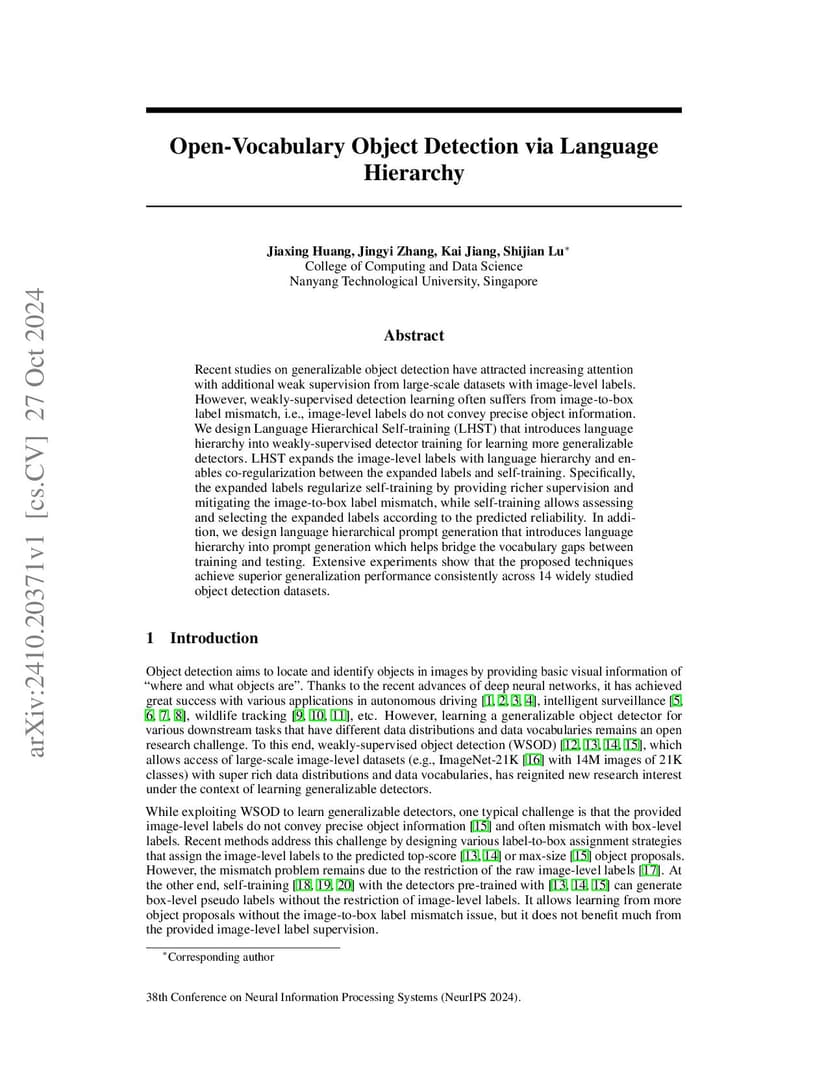 arXiv:2410.20371v1 [cs.CV] 27 Oct 2024

Open-Vocabulary Object Detection via Language Hierarchy

Jiaxing Huang, Jingyi Zhang, Kai Jiang, Shijian Lu*
College of Computing and Data Science
Nanyang Technological University, Singapore

Abstract

Recent studies on generalizable object detection have attracted increasing attention with additional weak supervision from large-scale datasets with image-level labels. However, weakly-supervised detection learning often suffers from image-to-box label mismatch, i.e., image-level labels do not convey precise object information. We design Language Hierarchical Self-training (LHST) that introduces language hierarchy into weakly-supervised detector training for learning more generalizable detectors. LHST expands the image-level labels with language hierarchy and enables co-regularization between the expanded labels and self-training. Specifically, the expanded labels regularize self-training by providing richer supervision and mitigating the image-to-box label mismatch, while self-training allows assessing and selecting the expanded labels according to the predicted reliability. In addition, we design language hierarchical prompt generation that introduces language hierarchy into prompt generation which helps bridge the vocabulary gaps between training and testing. Extensive experiments show that the proposed techniques achieve superior generalization performance consistently across 14 widely studied object detection datasets.

1 Introduction

Object detection aims to locate and identify objects in images by providing basic visual information of "where and what objects are". Thanks to the recent advances of deep neural networks, it has achieved great success with various applications in autonomous driving [1, 2, 3, 4], intelligent surveillance [5, 6, 7, 8], wildlife tracking [9, 10, 11], etc. However, learning a generalizable object detector for various downstream tasks that have different data distributions and data vocabularies remains an open research challenge. To this end, weakly-supervised object detection (WSOD) [12, 13, 14, 15], which allows access of large-scale image-level datasets (e.g., ImageNet-21K [16] with 14M images of 21K classes) with super rich data distributions and data vocabularies, has reignited new research interest under the context of learning generalizable detectors.

While exploiting WSOD to learn generalizable detectors, one typical challenge is that the provided image-level labels do not convey precise object information [15] and often mismatch with box-level labels. Recent methods address this challenge by designing various label-to-box assignment strategies that assign the image-level labels to the predicted top-score [13, 14] or max-size [15] object proposals. However, the mismatch problem remains due to the restriction of the raw image-level labels [17]. At the other end, self-training [18, 19, 20] with the detectors pre-trained with [13, 14, 15] can generate box-level pseudo labels without the restriction of image-level labels. It allows learning from more object proposals without the image-to-box label mismatch issue, but it does not benefit much from the provided image-level label supervision.

*Corresponding author

38th Conference on Neural Information Processing Systems (NeurIPS 2024).